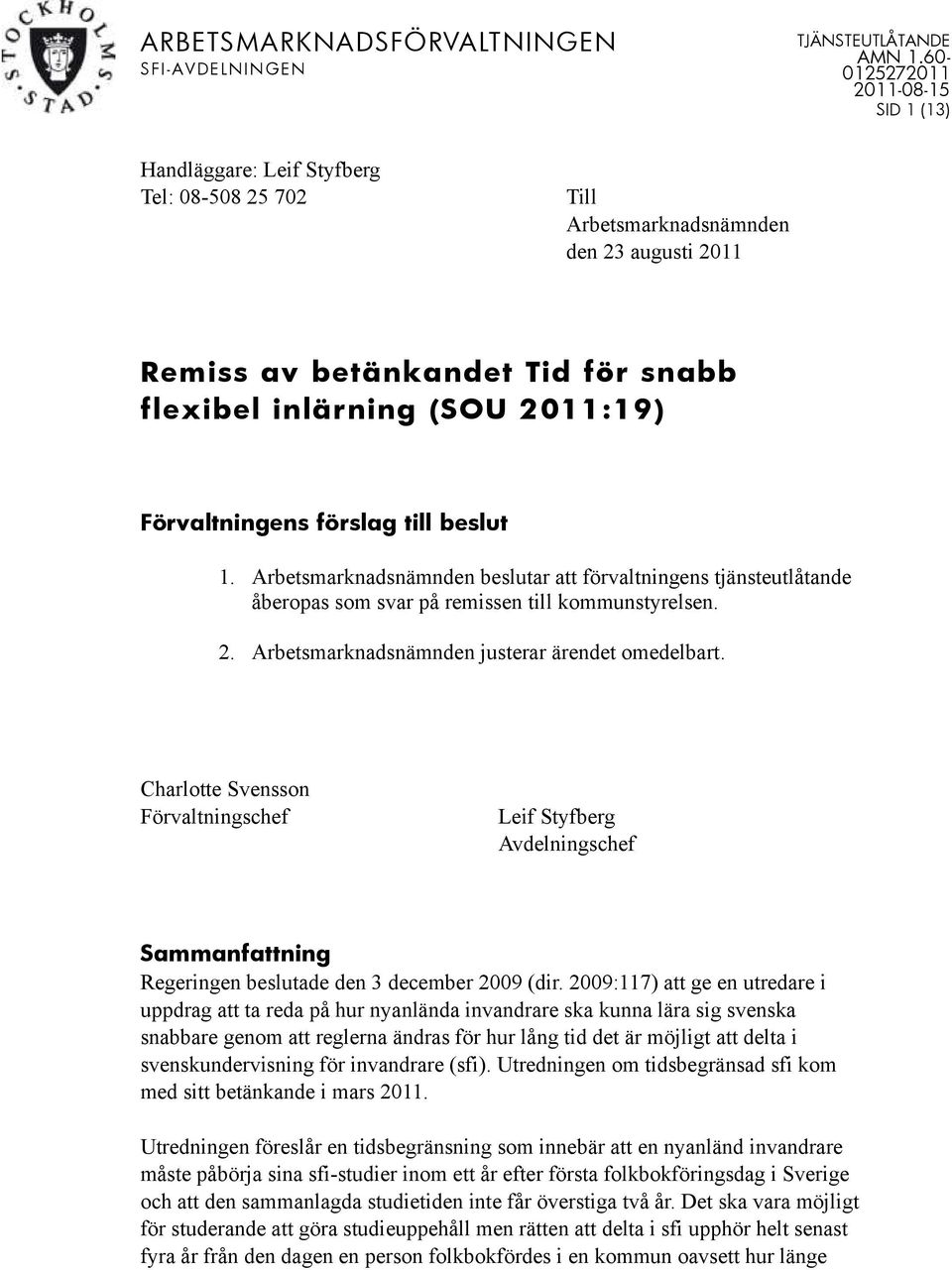 STOCKHOLMS STAD

ARBETSMARKNADSFÖRVALTNINGEN
SFI-AVDELNINGEN

TJÄNSTEUTLÅTANDE
AMN 1.60-0125272011
2011-08-15
SID 1 (13)

Handläggare: Leif Styfberg
Tel: 08-508 25 702

Till
Arbetsmarknadsnämnden
den 23 augusti 2011

Remiss av betänkandet Tid för snabb flexibel inlärning (SOU 2011:19)

Förvaltningens förslag till beslut

1. Arbetsmarknadsnämnden beslutar att förvaltningens tjänsteutlåtande åberopas som svar på remissen till kommunstyrelsen.

2. Arbetsmarknadsnämnden justerar ärendet omedelbart.

Charlotte Svensson
Förvaltningschef

Leif Styfberg
Avdelningschef

Sammanfattning
Regeringen beslutade den 3 december 2009 (dir. 2009:117) att ge en utredare i uppdrag att ta reda på hur nyanlända invandrare ska kunna lära sig svenska snabbare genom att reglerna ändras för hur lång tid det är möjligt att delta i svenskundervisning för invandrare (sfi). Utredningen om tidsbegränsad sfi kom med sitt betänkande i mars 2011.

Utredningen föreslår en tidsbegränsning som innebär att en nyanländ invandrare måste påbörja sina sfi-studier inom ett år efter första folkbokföringsdag i Sverige och att den sammanlagda studietiden inte får överstiga två år. Det ska vara möjligt för studerande att göra studieuppehåll men rätten att delta i sfi upphör helt senast fyra år från den dagen en person folkbokfördes i en kommun oavsett hur länge